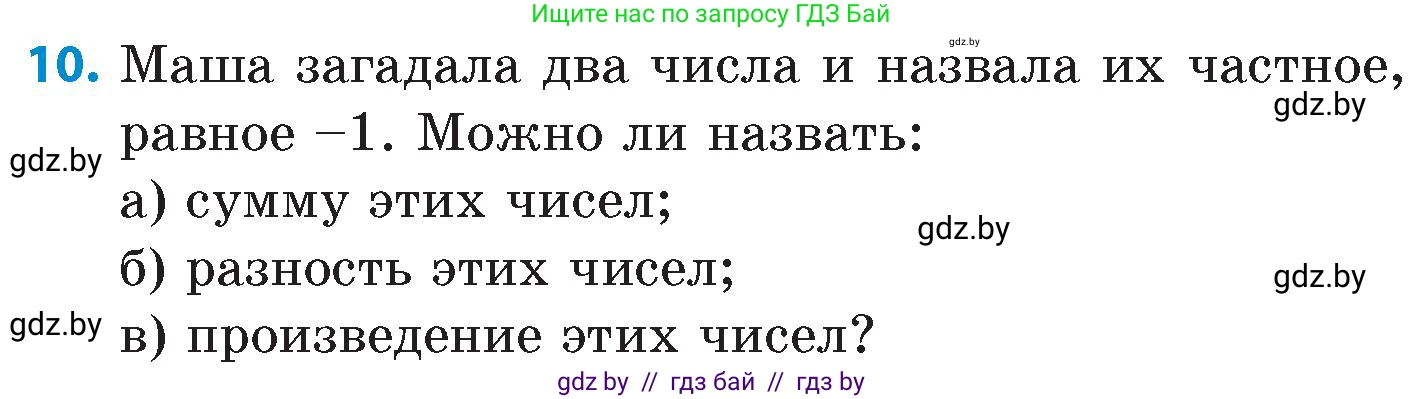 Ищите нас по запросу ГДЗ Бай

gdz.by

10. Маша загадала два числа и назвала их частное, равное $-1$. Можно ли назвать:

gdz.by

gdz.by

а) сумму этих чисел;

gdz.by

б) разность этих чисел;

gdz.by

gdz.by

в) произведение этих чисел?

gdz by // гдз бай // гдз by